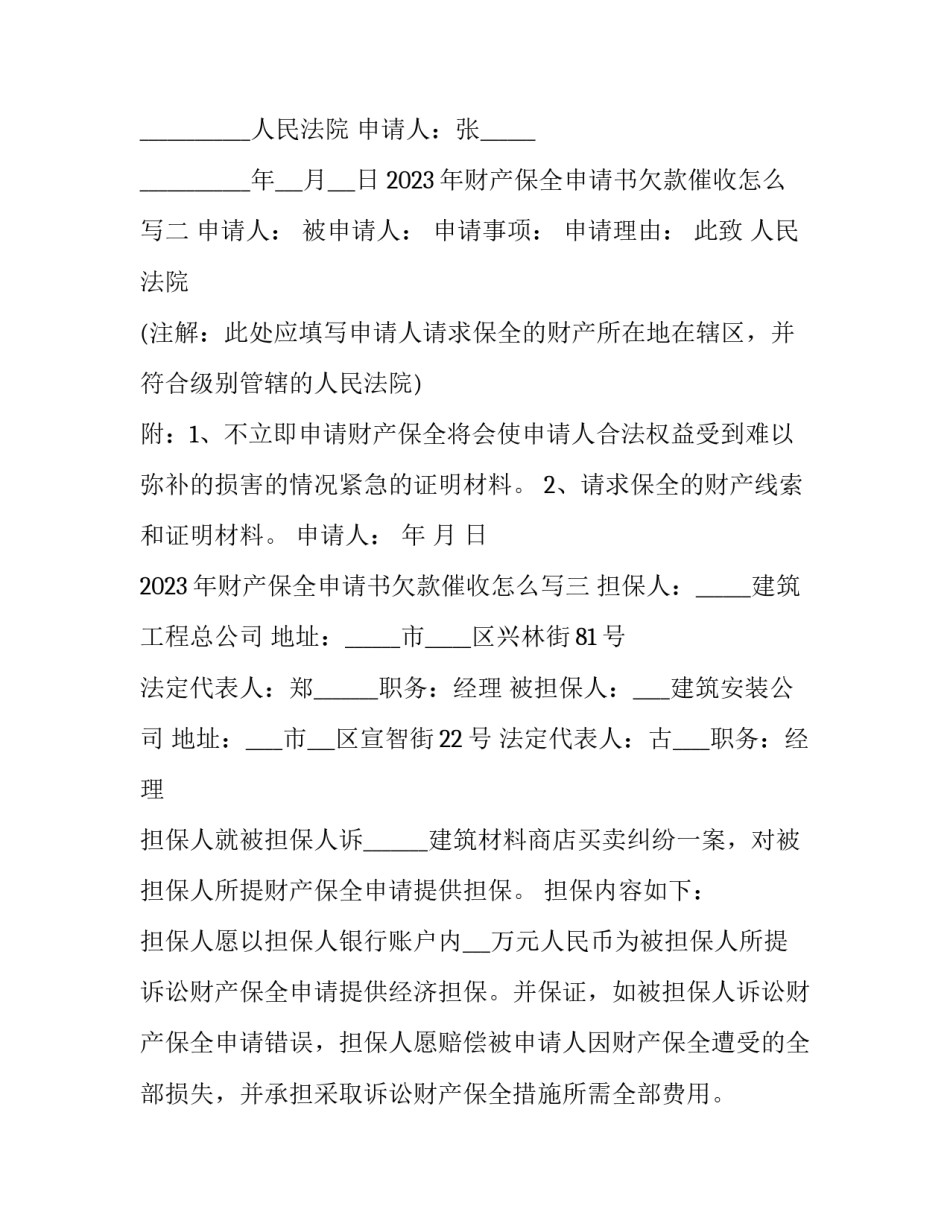 __________人民法院 申请人：张_____

__________年__月__日 2023年财产保全申请书欠款催收怎么写二 申请人： 被申请人： 申请事项： 申请理由： 此致 人民法院

(注解：此处应填写申请人请求保全的财产所在地在辖区，并符合级别管辖的人民法院)

附：1、不立即申请财产保全将会使申请人合法权益受到难以弥补的损害的情况紧急的证明材料。 2、请求保全的财产线索和证明材料。 申请人： 年 月 日

2023年财产保全申请书欠款催收怎么写三 担保人：_____建筑工程总公司 地址：_____市____区兴林街81号

法定代表人：郑______职务：经理 被担保人：___建筑安装公司 地址：___市__区宣智街22号 法定代表人：古___职务：经理

担保人就被担保人诉______建筑材料商店买卖纠纷一案，对被担保人所提财产保全申请提供担保。 担保内容如下：

担保人愿以担保人银行账户内__万元人民币为被担保人所提诉讼财产保全申请提供经济担保。并保证，如被担保人诉讼财产保全申请错误，担保人愿赔偿被申请人因财产保全遭受的全部损失，并承担采取诉讼财产保全措施所需全部费用。